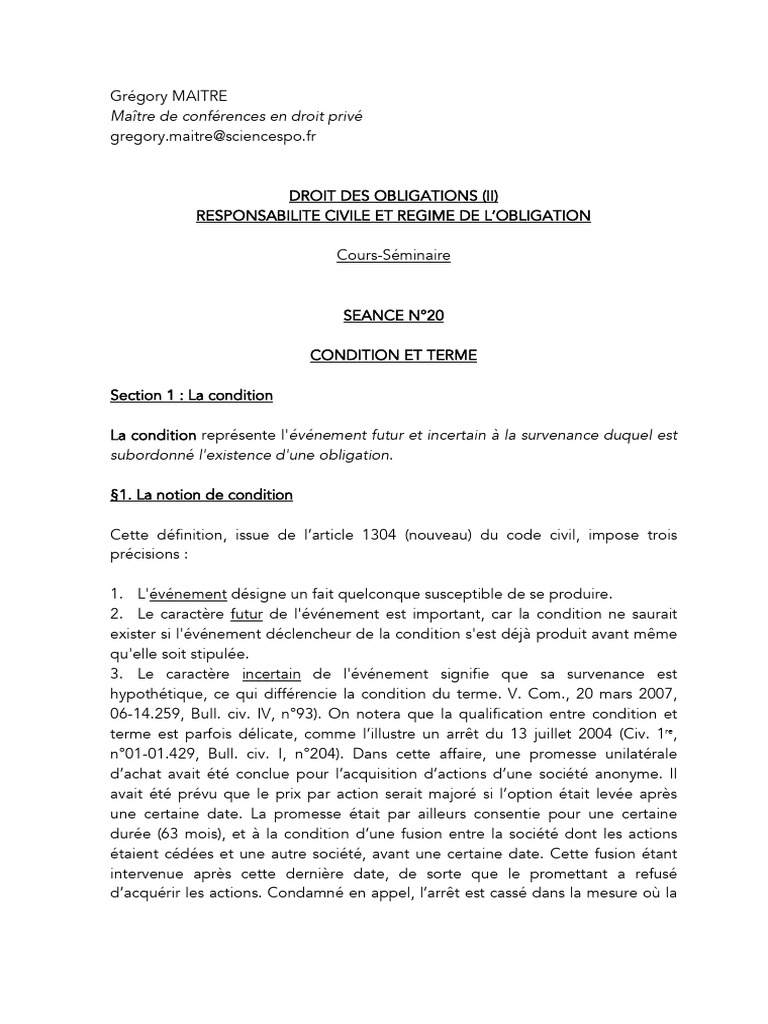 Grégory MAITRE
Maître de conférences en droit privé
gregory.maitre@sciencespo.fr

DROIT DES OBLIGATIONS (II)
RESPONSABILITE CIVILE ET REGIME DE L'OBLIGATION

Cours-Séminaire

SEANCE N°20

CONDITION ET TERME

Section 1 : La condition

La condition représente l'événement futur et incertain à la survenance duquel est subordonné l'existence d'une obligation.

§1. La notion de condition

Cette définition, issue de l'article 1304 (nouveau) du code civil, impose trois précisions :

1. L'événement désigne un fait quelconque susceptible de se produire.
2. Le caractère futur de l'événement est important, car la condition ne saurait exister si l'événement déclencheur de la condition s'est déjà produit avant même qu'elle soit stipulée.
3. Le caractère incertain de l'événement signifie que sa survenance est hypothétique, ce qui différencie la condition du terme. V. Com., 20 mars 2007, 06-14.259, Bull. civ. IV, n°93). On notera que la qualification entre condition et terme est parfois délicate, comme l'illustre un arrêt du 13 juillet 2004 (Civ. 1$^{re}$, n°01-01.429, Bull. civ. I, n°204). Dans cette affaire, une promesse unilatérale d'achat avait été conclue pour l'acquisition d'actions d'une société anonyme. Il avait été prévu que le prix par action serait majoré si l'option était levée après une certaine date. La promesse était par ailleurs consentie pour une certaine durée (63 mois), et à la condition d'une fusion entre la société dont les actions étaient cédées et une autre société, avant une certaine date. Cette fusion étant intervenue après cette dernière date, de sorte que le promettant a refusé d'acquérir les actions. Condamné en appel, l'arrêt est cassé dans la mesure où la